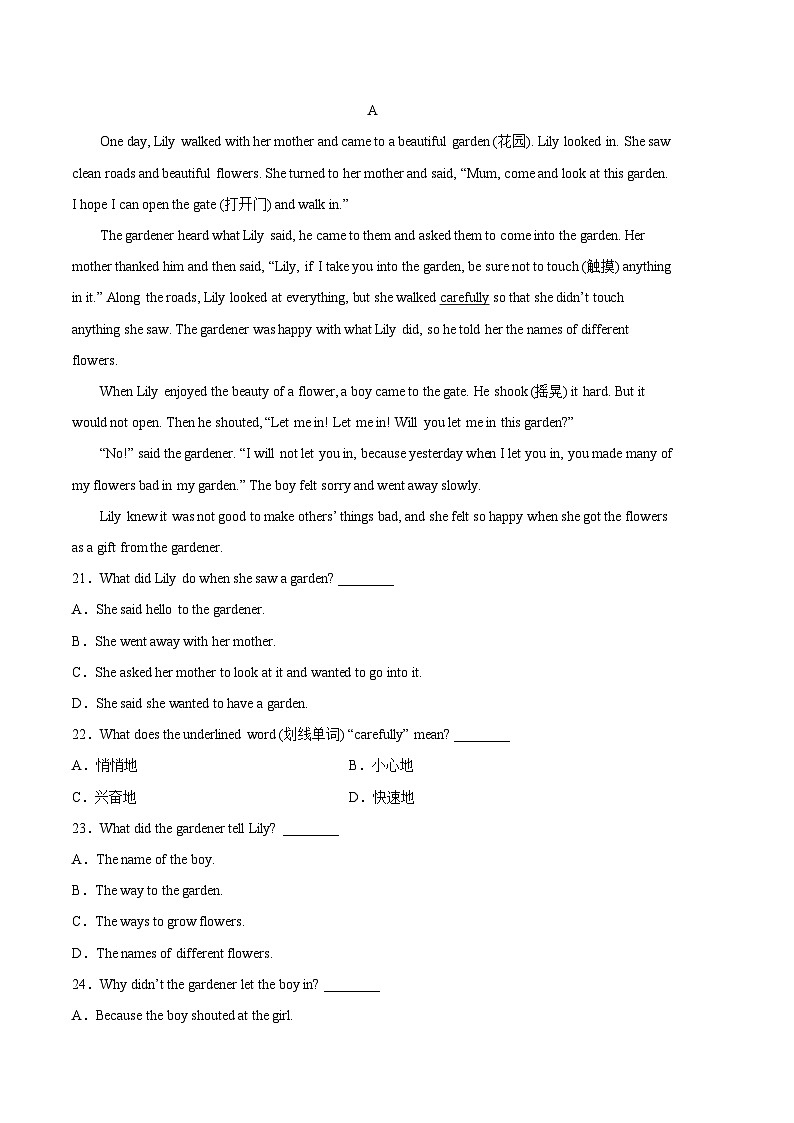 A

One day, Lily walked with her mother and came to a beautiful garden (花园). Lily looked in. She saw clean roads and beautiful flowers. She turned to her mother and said, “Mum, come and look at this garden. I hope I can open the gate (打开门) and walk in.”

The gardener heard what Lily said, he came to them and asked them to come into the garden. Her mother thanked him and then said, “Lily, if I take you into the garden, be sure not to touch (触摸) anything in it.” Along the roads, Lily looked at everything, but she walked carefully so that she didn’t touch anything she saw. The gardener was happy with what Lily did, so he told her the names of different flowers.

When Lily enjoyed the beauty of a flower, a boy came to the gate. He shook (摇晃) it hard. But it would not open. Then he shouted, “Let me in! Let me in! Will you let me in this garden?”

“No!” said the gardener. “I will not let you in, because yesterday when I let you in, you made many of my flowers bad in my garden.” The boy felt sorry and went away slowly.

Lily knew it was not good to make others’ things bad, and she felt so happy when she got the flowers as a gift from the gardener.

21．What did Lily do when she saw a garden? ________

A．She said hello to the gardener.

B．She went away with her mother.

C．She asked her mother to look at it and wanted to go into it.

D．She said she wanted to have a garden.

22．What does the underlined word (划线单词) “carefully” mean? ________

A．悄悄地

B．小心地

C．兴奋地

D．快速地

23．What did the gardener tell Lily? ________

A．The name of the boy.

B．The way to the garden.

C．The ways to grow flowers.

D．The names of different flowers.

24．Why didn’t the gardener let the boy in? ________

A．Because the boy shouted at the girl.